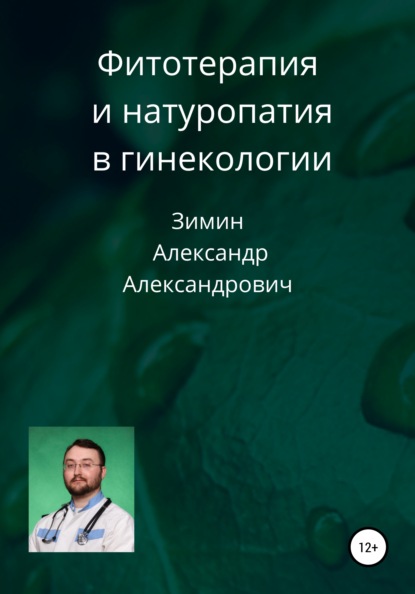 Фитотерапия и натуропатия в гинекологии

Зимин Александр Александрович

12+